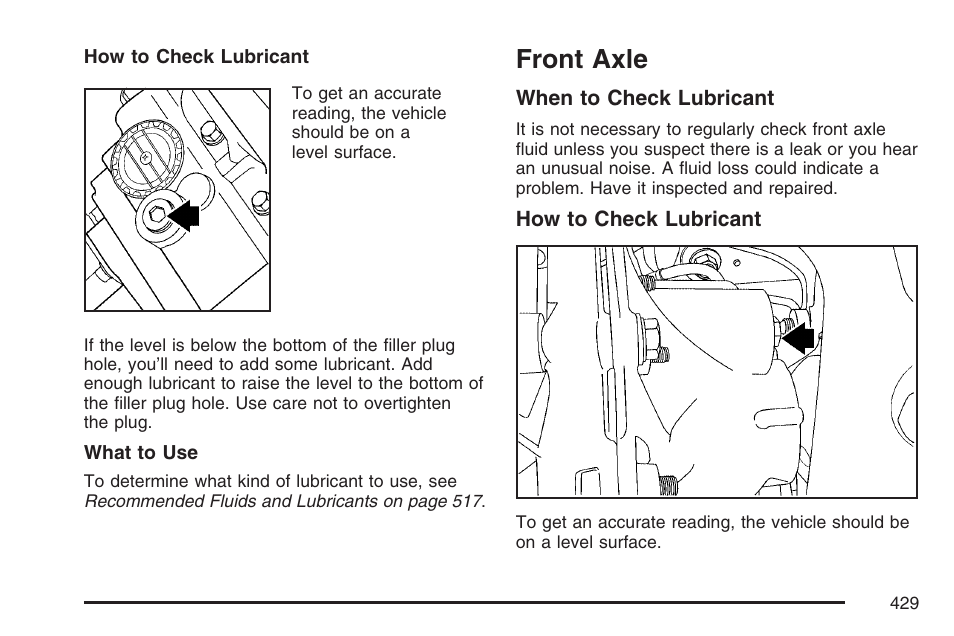 How to Check Lubricant

To get an accurate reading, the vehicle should be on a level surface.

If the level is below the bottom of the filler plug hole, you'll need to add some lubricant. Add enough lubricant to raise the level to the bottom of the filler plug hole. Use care not to overtighten the plug.

What to Use

To determine what kind of lubricant to use, see Recommended Fluids and Lubricants on page 517.

Front Axle

When to Check Lubricant

It is not necessary to regularly check front axle fluid unless you suspect there is a leak or you hear an unusual noise. A fluid loss could indicate a problem. Have it inspected and repaired.

How to Check Lubricant

To get an accurate reading, the vehicle should be on a level surface.

429